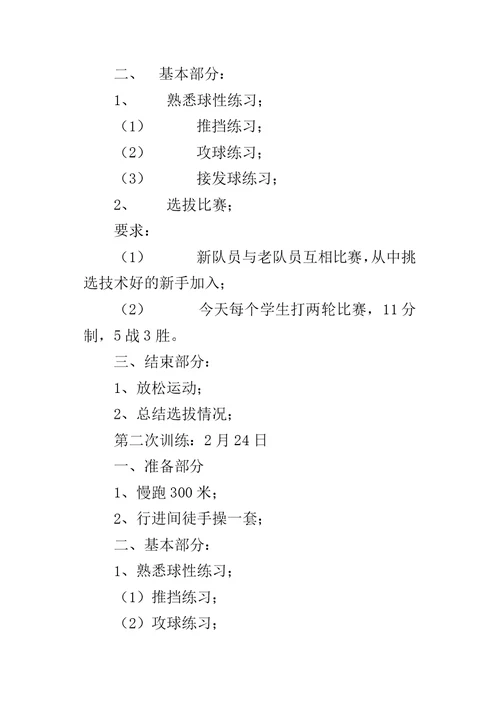 二、 基本部分：

1、 熟悉球性练习；

（1） 推挡练习；

（2） 攻球练习；

（3） 接发球练习；

2、 选拔比赛；

要求：

（1） 新队员与老队员互相比赛，从中挑选技术好的新手加入；

（2） 今天每个学生打两轮比赛，11分制，5战3胜。

三、结束部分：

1、放松运动；

2、总结选拔情况；

第二次训练：2月24日

一、准备部分

1、慢跑300米；

2、行进间徒手操一套；

二、基本部分：

1、熟悉球性练习；

（1）推挡练习；

（2）攻球练习；